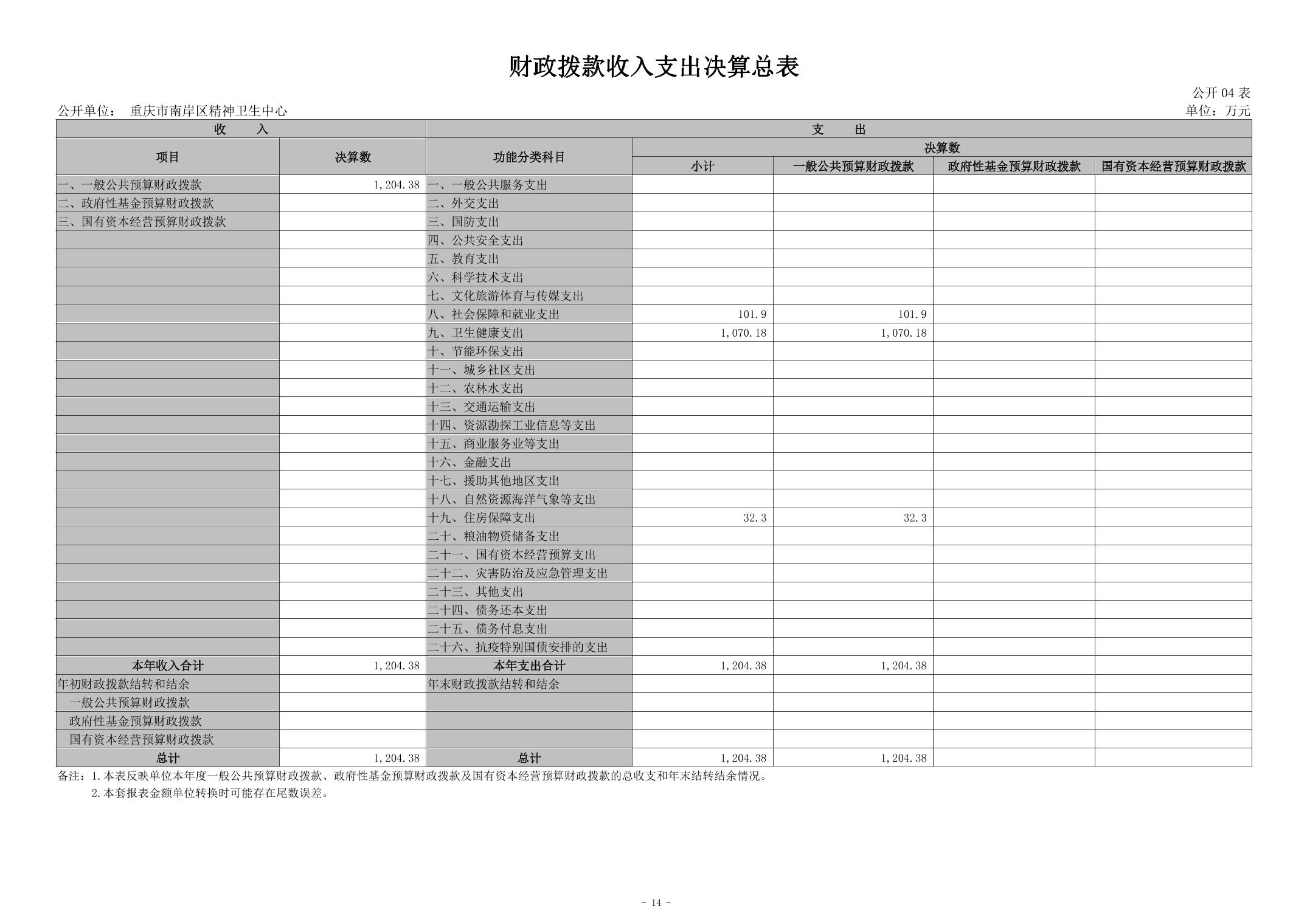 财政拨款收入支出决算总表

公开04表

公开单位： 重庆市南岸区精神卫生中心

单位：万元

| 收　　入 | | 支　　出 | | | | |
|---|---|---|---|---|---|---|
| 项目 | 决算数 | 功能分类科目 | 决算数 | | | |
| | | | 小计 | 一般公共预算财政拨款 | 政府性基金预算财政拨款 | 国有资本经营预算财政拨款 |
| 一、一般公共预算财政拨款 | 1,204.38 | 一、一般公共服务支出 | | | | |
| 二、政府性基金预算财政拨款 | | 二、外交支出 | | | | |
| 三、国有资本经营预算财政拨款 | | 三、国防支出 | | | | |
| | | 四、公共安全支出 | | | | |
| | | 五、教育支出 | | | | |
| | | 六、科学技术支出 | | | | |
| | | 七、文化旅游体育与传媒支出 | | | | |
| | | 八、社会保障和就业支出 | 101.9 | 101.9 | | |
| | | 九、卫生健康支出 | 1,070.18 | 1,070.18 | | |
| | | 十、节能环保支出 | | | | |
| | | 十一、城乡社区支出 | | | | |
| | | 十二、农林水支出 | | | | |
| | | 十三、交通运输支出 | | | | |
| | | 十四、资源勘探工业信息等支出 | | | | |
| | | 十五、商业服务业等支出 | | | | |
| | | 十六、金融支出 | | | | |
| | | 十七、援助其他地区支出 | | | | |
| | | 十八、自然资源海洋气象等支出 | | | | |
| | | 十九、住房保障支出 | 32.3 | 32.3 | | |
| | | 二十、粮油物资储备支出 | | | | |
| | | 二十一、国有资本经营预算支出 | | | | |
| | | 二十二、灾害防治及应急管理支出 | | | | |
| | | 二十三、其他支出 | | | | |
| | | 二十四、债务还本支出 | | | | |
| | | 二十五、债务付息支出 | | | | |
| | | 二十六、抗疫特别国债安排的支出 | | | | |
| 本年收入合计 | 1,204.38 | 本年支出合计 | 1,204.38 | 1,204.38 | | |
| 年初财政拨款结转和结余 | | 年末财政拨款结转和结余 | | | | |
| 一般公共预算财政拨款 | | | | | | |
| 政府性基金预算财政拨款 | | | | | | |
| 国有资本经营预算财政拨款 | | | | | | |
| 总计 | 1,204.38 | 总计 | 1,204.38 | 1,204.38 | | |

备注：1.本表反映单位本年度一般公共预算财政拨款、政府性基金预算财政拨款及国有资本经营预算财政拨款的总收支和年末结转结余情况。
2.本套报表金额单位转换时可能存在尾数误差。

- 14 -